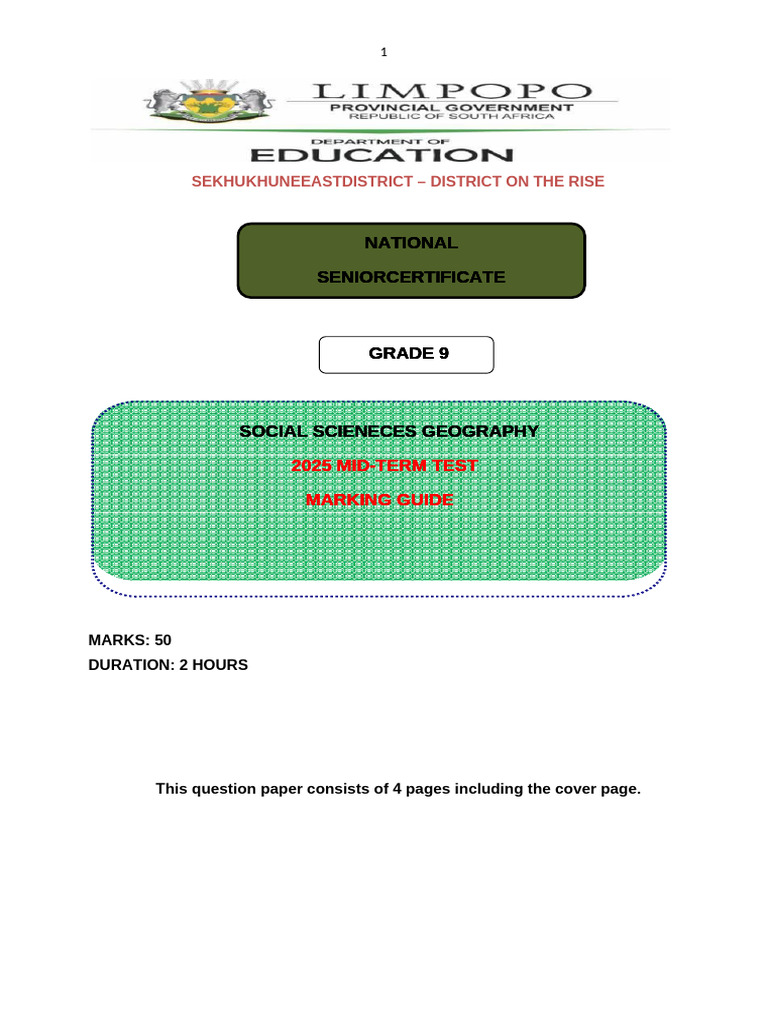 1

LIMPOPO
PROVINCIAL GOVERNMENT
REPUBLIC OF SOUTH AFRICA

DEPARTMENT OF
EDUCATION

SEKHUKHUNEEASTDISTRICT – DISTRICT ON THE RISE

NATIONAL
SENIORCERTIFICATE

GRADE 9

SOCIAL SCIENECES GEOGRAPHY
2025 MID-TERM TEST
MARKING GUIDE

MARKS: 50
DURATION: 2 HOURS

This question paper consists of 4 pages including the cover page.